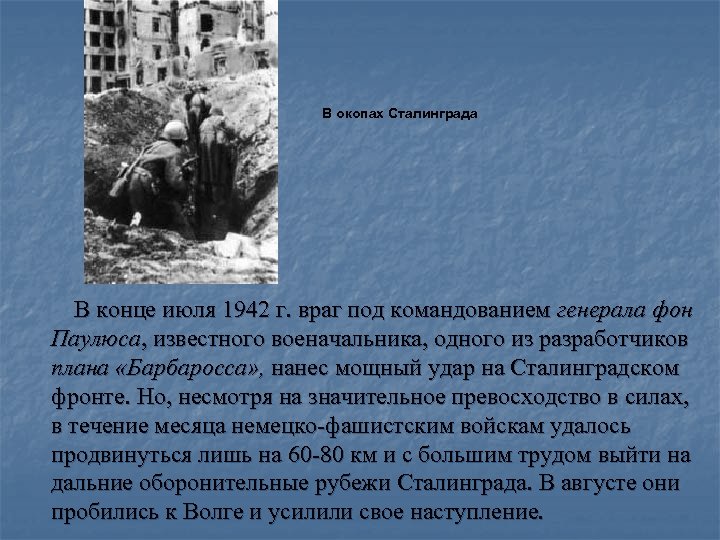 В окопах Сталинграда

В конце июля 1942 г. враг под командованием генерала фон Паулюса, известного военачальника, одного из разработчиков плана «Барбаросса», нанес мощный удар на Сталинградском фронте. Но, несмотря на значительное превосходство в силах, в течение месяца немецко-фашистским войскам удалось продвинуться лишь на 60-80 км и с большим трудом выйти на дальние оборонительные рубежи Сталинграда. В августе они пробились к Волге и усилили свое наступление.